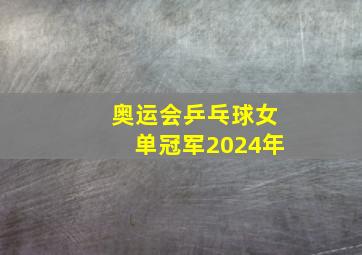 奥运会乒乓球女单冠军2024年